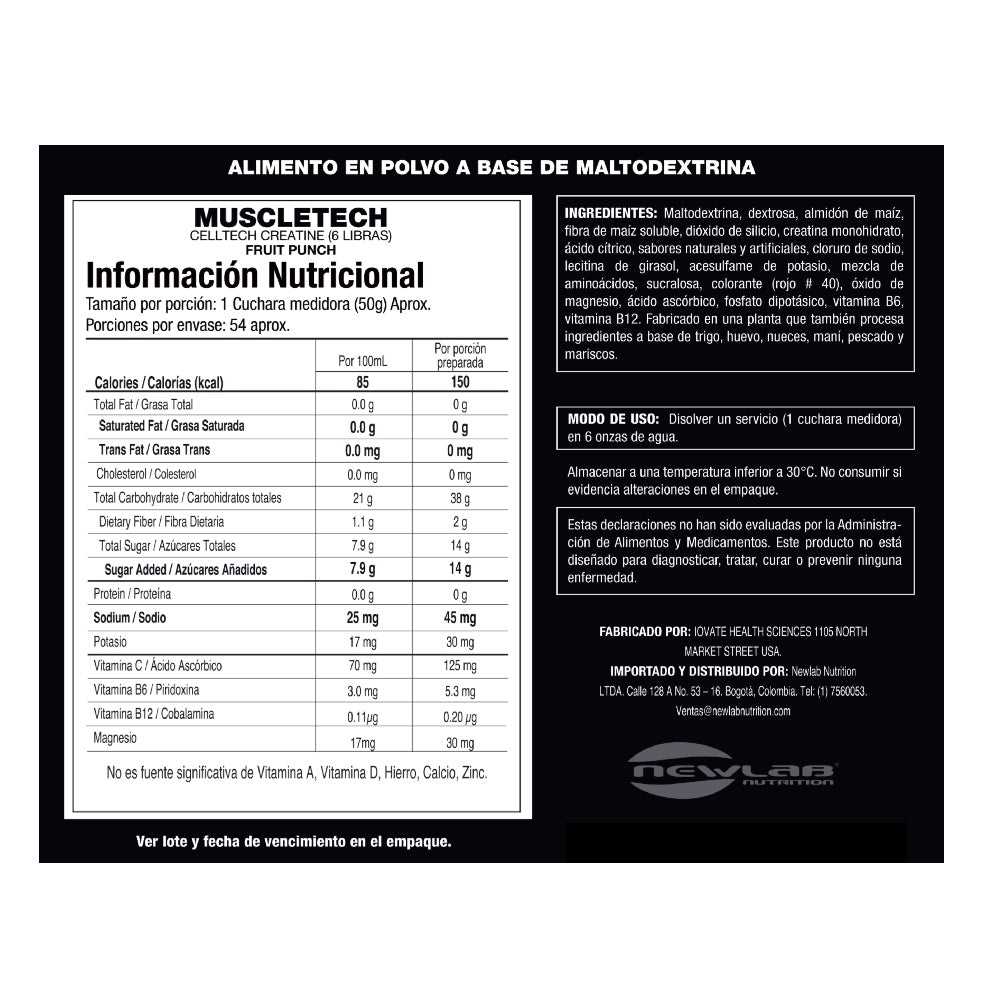 ALIMENTO EN POLVO A BASE DE MALTODEXTRINA

MUSCLETECH
CELLTECH CREATINE (6 LIBRAS)
FRUIT PUNCH

Información Nutricional
Tamaño por porción: 1 Cuchara medidora (50g) Aprox.
Porciones por envase: 54 aprox.

| | Por 100mL | Por porción preparada |
|---|---|---|
| Calories / Calorías (kcal) | 85 | 150 |
| Total Fat / Grasa Total | 0.0 g | 0 g |
| Saturated Fat / Grasa Saturada | 0.0 g | 0 g |
| Trans Fat / Grasa Trans | 0.0 mg | 0 mg |
| Cholesterol / Colesterol | 0.0 mg | 0 mg |
| Total Carbohydrate / Carbohidratos totales | 21 g | 38 g |
| Dietary Fiber / Fibra Dietaria | 1.1 g | 2 g |
| Total Sugar / Azúcares Totales | 7.9 g | 14 g |
| Sugar Added / Azúcares Añadidos | 7.9 g | 14 g |
| Protein / Proteína | 0.0 g | 0 g |
| Sodium / Sodio | 25 mg | 45 mg |
| Potasio | 17 mg | 30 mg |
| Vitamina C / Ácido Ascórbico | 70 mg | 125 mg |
| Vitamina B6 / Piridoxina | 3.0 mg | 5.3 mg |
| Vitamina B12 / Cobalamina | 0.11µg | 0.20 µg |
| Magnesio | 17mg | 30 mg |

No es fuente significativa de Vitamina A, Vitamina D, Hierro, Calcio, Zinc.

Ver lote y fecha de vencimiento en el empaque.

INGREDIENTES: Maltodextrina, dextrosa, almidón de maíz, fibra de maíz soluble, dióxido de silicio, creatina monohidrato, ácido cítrico, sabores naturales y artificiales, cloruro de sodio, lecitina de girasol, acesulfame de potasio, mezcla de aminoácidos, sucralosa, colorante (rojo # 40), óxido de magnesio, ácido ascórbico, fosfato dipotásico, vitamina B6, vitamina B12. Fabricado en una planta que también procesa ingredientes a base de trigo, huevo, nueces, maní, pescado y mariscos.

MODO DE USO: Disolver un servicio (1 cuchara medidora) en 6 onzas de agua.

Almacenar a una temperatura inferior a 30°C. No consumir si evidencia alteraciones en el empaque.

Estas declaraciones no han sido evaluadas por la Administración de Alimentos y Medicamentos. Este producto no está diseñado para diagnosticar, tratar, curar o prevenir ninguna enfermedad.

FABRICADO POR: IOVATE HEALTH SCIENCES 1105 NORTH MARKET STREET USA.
IMPORTADO Y DISTRIBUIDO POR: Newlab Nutrition LTDA. Calle 128 A No. 53 – 16. Bogotá, Colombia. Tel: (1) 7560053.
Ventas@newlabnutrition.com

NEWLAB NUTRITION